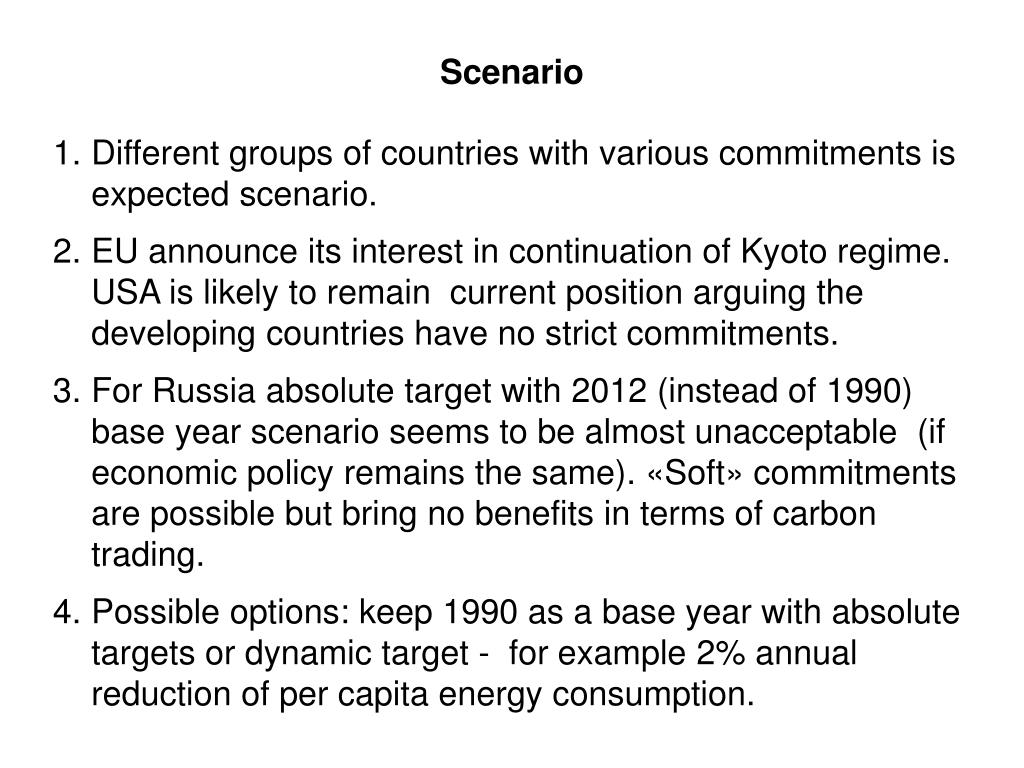 Scenario

1. Different groups of countries with various commitments is expected scenario.

2. EU announce its interest in continuation of Kyoto regime. USA is likely to remain current position arguing the developing countries have no strict commitments.

3. For Russia absolute target with 2012 (instead of 1990) base year scenario seems to be almost unacceptable (if economic policy remains the same). «Soft» commitments are possible but bring no benefits in terms of carbon trading.

4. Possible options: keep 1990 as a base year with absolute targets or dynamic target - for example 2% annual reduction of per capita energy consumption.